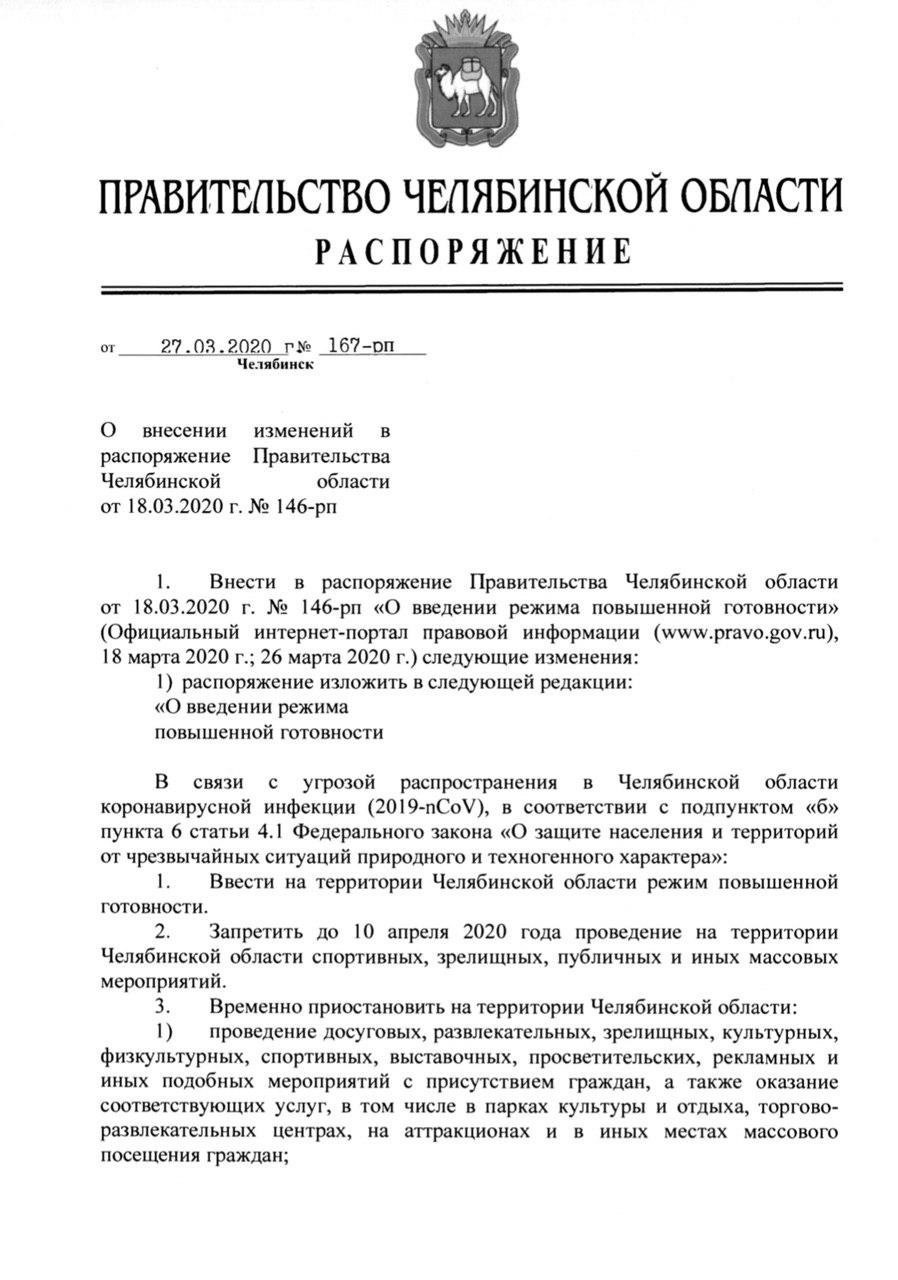 ПРАВИТЕЛЬСТВО ЧЕЛЯБИНСКОЙ ОБЛАСТИ
РАСПОРЯЖЕНИЕ

от 27.03.2020 г № 167-рп
Челябинск

О внесении изменений в распоряжение Правительства Челябинской области от 18.03.2020 г. № 146-рп

1. Внести в распоряжение Правительства Челябинской области от 18.03.2020 г. № 146-рп «О введении режима повышенной готовности» (Официальный интернет-портал правовой информации (www.pravo.gov.ru), 18 марта 2020 г.; 26 марта 2020 г.) следующие изменения:
1) распоряжение изложить в следующей редакции:
«О введении режима
повышенной готовности

В связи с угрозой распространения в Челябинской области коронавирусной инфекции (2019-nCoV), в соответствии с подпунктом «б» пункта 6 статьи 4.1 Федерального закона «О защите населения и территорий от чрезвычайных ситуаций природного и техногенного характера»:
1. Ввести на территории Челябинской области режим повышенной готовности.
2. Запретить до 10 апреля 2020 года проведение на территории Челябинской области спортивных, зрелищных, публичных и иных массовых мероприятий.
3. Временно приостановить на территории Челябинской области:
1) проведение досуговых, развлекательных, зрелищных, культурных, физкультурных, спортивных, выставочных, просветительских, рекламных и иных подобных мероприятий с присутствием граждан, а также оказание соответствующих услуг, в том числе в парках культуры и отдыха, торгово-развлекательных центрах, на аттракционах и в иных местах массового посещения граждан;